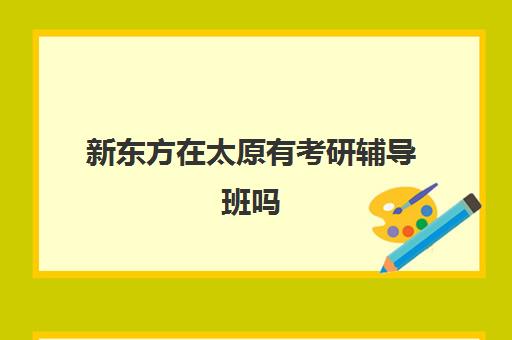 新东方在太原有考研辅导班吗